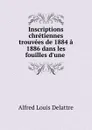 Inscriptions chrétiennes trouvées de 1884 à 1886 dans les fouilles d'une

Alfred Louis Delattre